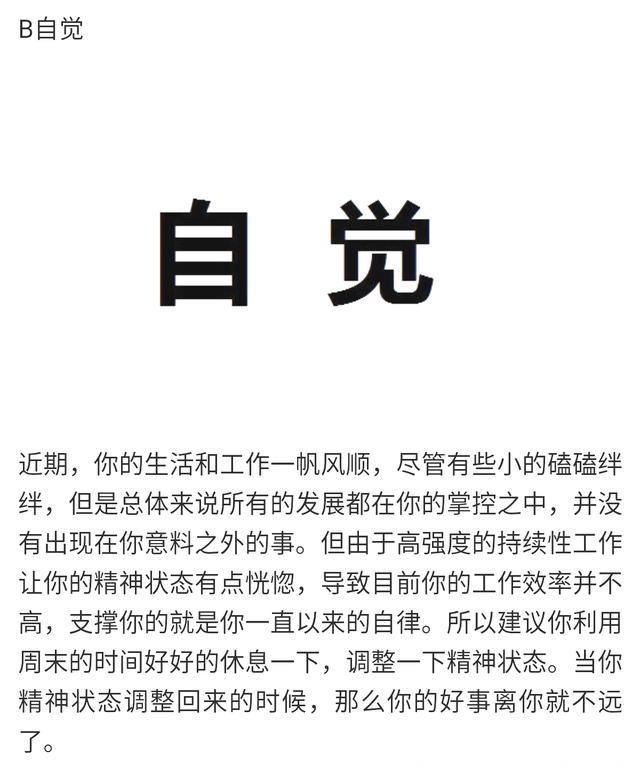 B自觉

自觉

近期，你的生活和工作一帆风顺，尽管有些小的磕磕绊绊，但是总体来说所有的发展都在你的掌控之中，并没有出现在你意料之外的事。但由于高强度的持续性工作让你的精神状态有点恍惚，导致目前你的工作效率并不高，支撑你的就是你一直以来的自律。所以建议你利用周末的时间好好的休息一下，调整一下精神状态。当你精神状态调整回来的时候，那么你的好事离你就不远了。